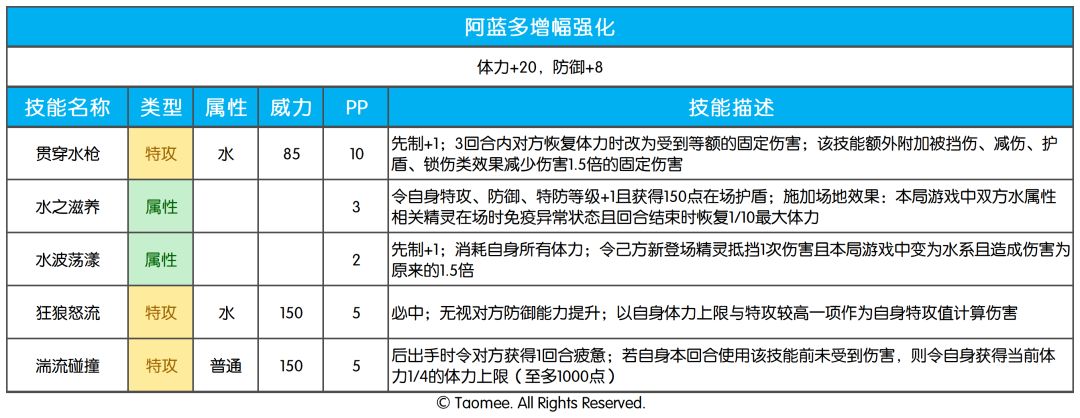 阿蓝多增幅强化

体力+20，防御+8

| 技能名称 | 类型 | 属性 | 威力 | PP | 技能描述 |
|---|---|---|---|---|---|
| 贯穿水枪 | 特攻 | 水 | 85 | 10 | 先制+1；3回合内对方恢复体力时改为受到等额的固定伤害；该技能额外附加被挡伤、减伤、护盾、锁伤类效果减少伤害1.5倍的固定伤害 |
| 水之滋养 | 属性 |  |  | 3 | 令自身特攻、防御、特防等级+1且获得150点在场护盾；施加场地效果：本局游戏中双方水属性相关精灵在场时免疫异常状态且回合结束时恢复1/10最大体力 |
| 水波荡漾 | 属性 |  |  | 2 | 先制+1；消耗自身所有体力；令己方新登场精灵抵挡1次伤害且本局游戏中变为水系且造成伤害为原来的1.5倍 |
| 狂狼怒流 | 特攻 | 水 | 150 | 5 | 必中；无视对方防御能力提升；以自身体力上限与特攻较高一项作为自身特攻值计算伤害 |
| 湍流碰撞 | 特攻 | 普通 | 150 | 5 | 后出手时令对方获得1回合疲惫；若自身本回合使用该技能前未受到伤害，则令自身获得当前体力1/4的体力上限（至多1000点） |

© Taomee. All Rights Reserved.